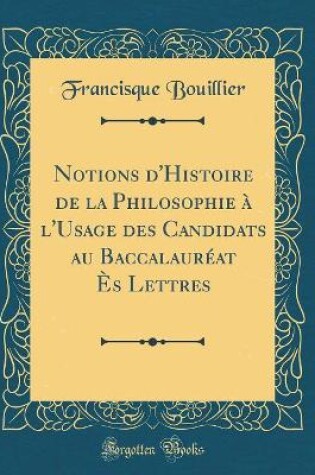 Francisque Bouillier

Notions d'Histoire de la Philosophie à l'Usage des Candidats au Baccalauréat Ès Lettres

Forgotten Books